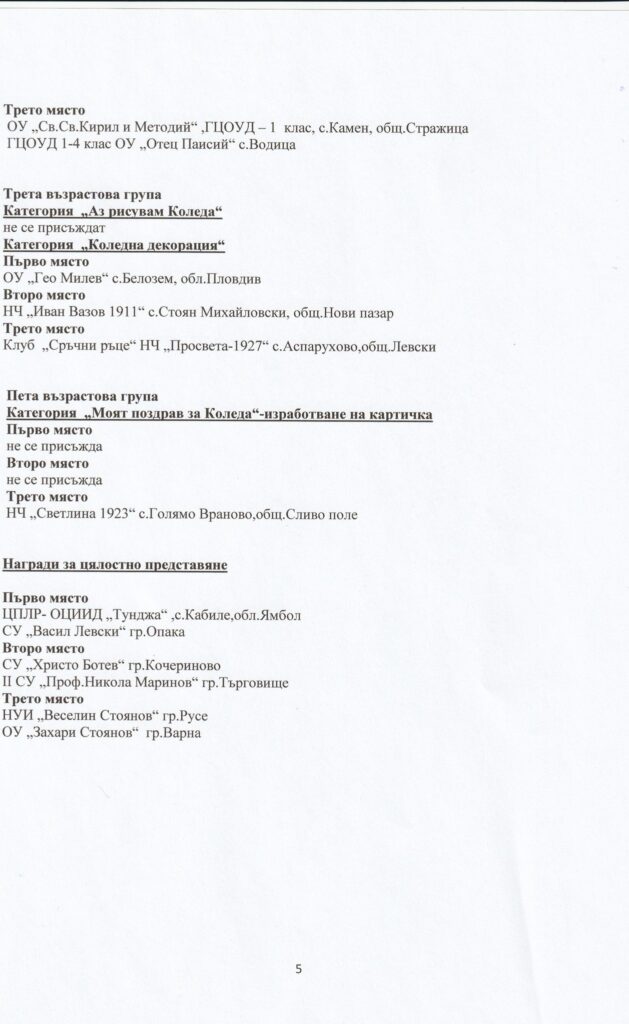 Трето място
ОУ „Св.Св.Кирил и Методий“ ,ГЦОУД – 1 клас, с.Камен, общ.Стражица
ГЦОУД 1-4 клас ОУ „Отец Паисий“ с.Водица

Трета възрастова група
Категория „Аз рисувам Коледа“
не се присъждат
Категория „Коледна декорация“
Първо място
ОУ „Гео Милев“ с.Белозем, обл.Пловдив
Второ място
НЧ „Иван Вазов 1911“ с.Стоян Михайловски, общ.Нови пазар
Трето място
Клуб „Сръчни ръце“ НЧ „Просвета-1927“ с.Аспарухово,общ.Левски

Пета възрастова група
Категория „Моят поздрав за Коледа“-изработване на картичка
Първо място
не се присъжда
Второ място
не се присъжда
Трето място
НЧ „Светлина 1923“ с.Голямо Враново,общ.Сливо поле

Награди за цялостно представяне

Първо място
ЦПЛР- ОЦИИД „Тунджа“ ,с.Кабиле,обл.Ямбол
СУ „Васил Левски“ гр.Опака
Второ място
СУ „Христо Ботев“ гр.Кочериново
II СУ „Проф.Никола Маринов“ гр.Търговище
Трето място
НУИ „Веселин Стоянов“ гр.Русе
ОУ „Захари Стоянов“ гр.Варна

5